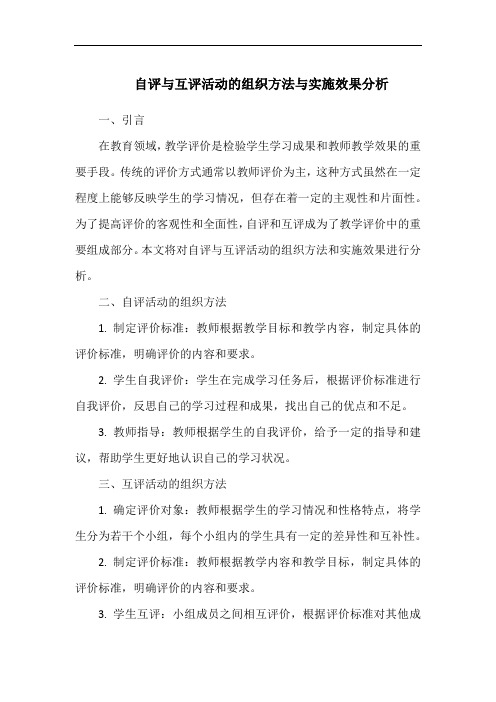 自评与互评活动的组织方法与实施效果分析

一、引言

在教育领域，教学评价是检验学生学习成果和教师教学效果的重要手段。传统的评价方式通常以教师评价为主，这种方式虽然在一定程度上能够反映学生的学习情况，但存在着一定的主观性和片面性。为了提高评价的客观性和全面性，自评和互评成为了教学评价中的重要组成部分。本文将对自评与互评活动的组织方法和实施效果进行分析。

二、自评活动的组织方法

1. 制定评价标准：教师根据教学目标和教学内容，制定具体的评价标准，明确评价的内容和要求。

2. 学生自我评价：学生在完成学习任务后，根据评价标准进行自我评价，反思自己的学习过程和成果，找出自己的优点和不足。

3. 教师指导：教师根据学生的自我评价，给予一定的指导和建议，帮助学生更好地认识自己的学习状况。

三、互评活动的组织方法

1. 确定评价对象：教师根据学生的学习情况和性格特点，将学生分为若干个小组，每个小组内的学生具有一定的差异性和互补性。

2. 制定评价标准：教师根据教学内容和教学目标，制定具体的评价标准，明确评价的内容和要求。

3. 学生互评：小组成员之间相互评价，根据评价标准对其他成